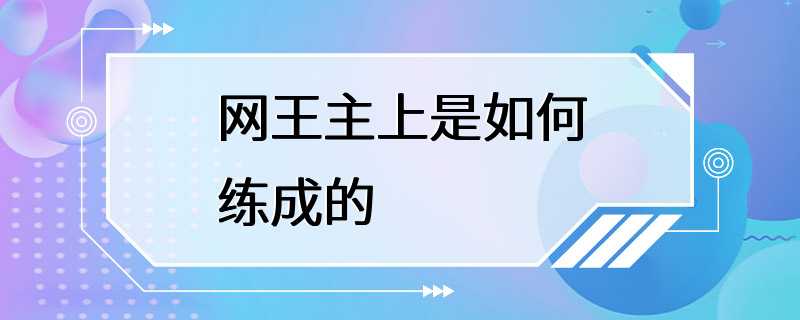 网王主上是如何练成的